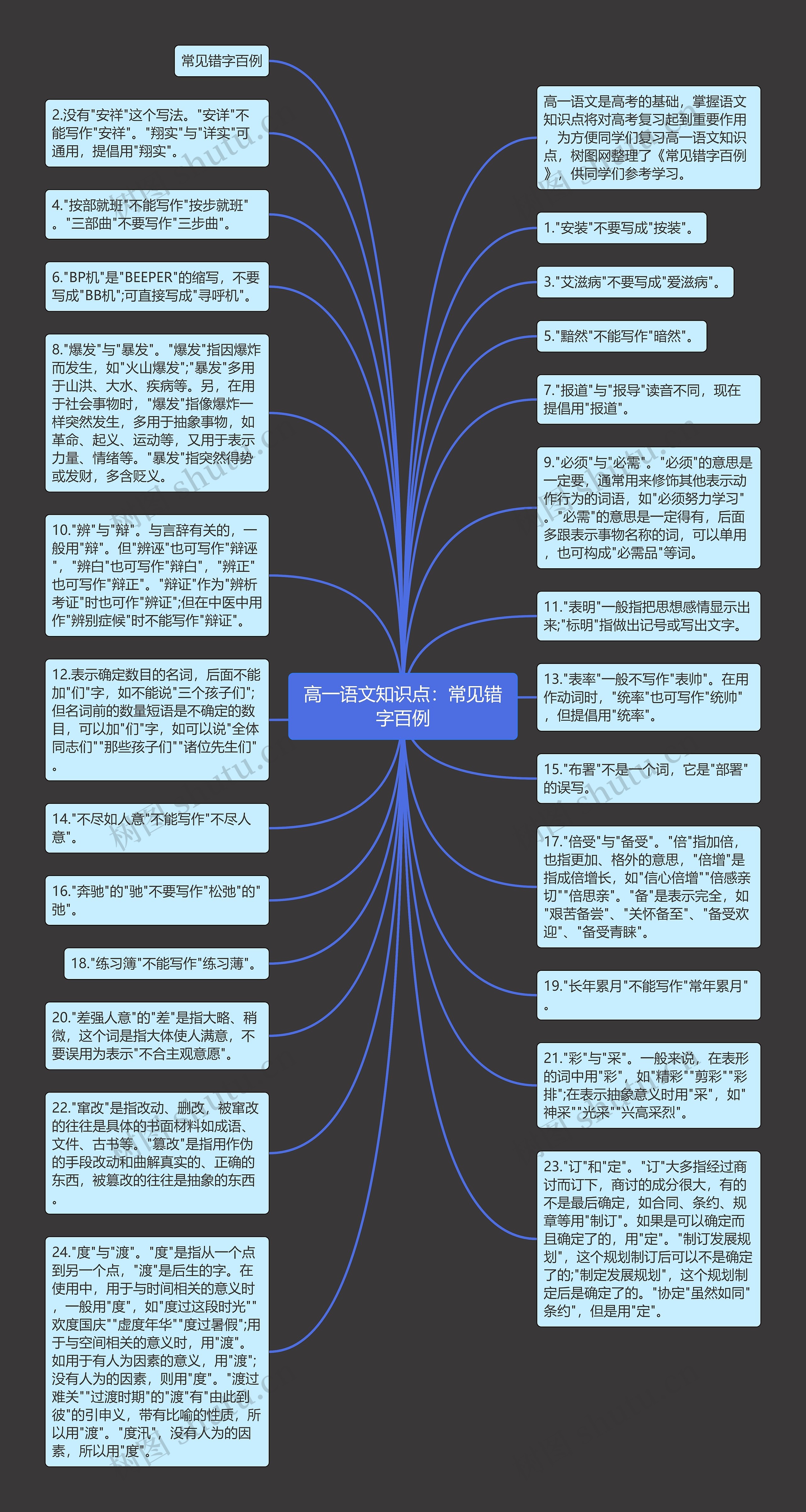 高一语文知识点：常见错字百例

常见错字百例

2.没有"安祥"这个写法。"安详"不能写作"安祥"。"翔实"与"详实"可通用，提倡用"翔实"。

4."按部就班"不能写作"按步就班"。"三部曲"不要写作"三步曲"。

6."BP机"是"BEEPER"的缩写，不要写成"BB机";可直接写成"寻呼机"。

8."爆发"与"暴发"。"爆发"指因爆炸而发生，如"火山爆发";"暴发"多用于山洪、大水、疾病等。另，在用于社会事物时，"爆发"指像爆炸一样突然发生，多用于抽象事物，如革命、起义、运动等，又用于表示力量、情绪等。"暴发"指突然得势或发财，多含贬义。

10."辨"与"辩"。与言辞有关的，一般用"辩"。但"辨诬"也可写作"辩诬"，"辨白"也可写作"辩白"，"辨正"也可写作"辩正"。"辩证"作为"辨析考证"时也可作"辨证";但在中医中用作"辨别症候"时不能写作"辩证"。

12.表示确定数目的名词，后面不能加"们"字，如不能说"三个孩子们";但名词前的数量短语是不确定的数目，可以加"们"字，如可以说"全体同志们""那些孩子们""诸位先生们"。

14."不尽如人意"不能写作"不尽人意"。

16."奔驰"的"驰"不要写作"松弛"的"弛"。

18."练习簿"不能写作"练习薄"。

20."差强人意"的"差"是指大略、稍微，这个词是指大体使人满意，不要误用为表示"不合主观意愿"。

22."窜改"是指改动、删改，被窜改的往往是具体的书面材料如成语、文件、古书等。"篡改"是指用作伪的手段改动和曲解真实的、正确的东西，被篡改的往往是抽象的东西。

24."度"与"渡"。"度"是指从一个点到另一个点，"渡"是后生的字。在使用中，用于与时间相关的意义时，一般用"度"，如"度过这段时光""欢度国庆""虚度年华""度过暑假";用于与空间相关的意义时，用"渡"。如用于有人为因素的意义，用"渡";没有人为的因素，则用"度"。"渡过难关""过渡时期"的"渡"有"由此到彼"的引申义，带有比喻的性质，所以用"渡"。"度汛"，没有人为的因素，所以用"度"。

高一语文是高考的基础，掌握语文知识点将对高考复习起到重要作用，为方便同学们复习高一语文知识点，树图网整理了《常见错字百例》，供同学们参考学习。

1."安装"不要写成"按装"。

3."艾滋病"不要写成"爱滋病"。

5."黯然"不能写作"暗然"。

7."报道"与"报导"读音不同，现在提倡用"报道"。

9."必须"与"必需"。"必须"的意思是一定要，通常用来修饰其他表示动作行为的词语，如"必须努力学习"。"必需"的意思是一定得有，后面多跟表示事物名称的词，可以单用，也可构成"必需品"等词。

11."表明"一般指把思想感情显示出来;"标明"指做出记号或写出文字。

13."表率"一般不写作"表帅"。在用作动词时，"统率"也可写作"统帅"，但提倡用"统率"。

15."布署"不是一个词，它是"部署"的误写。

17."倍受"与"备受"。"倍"指加倍，也指更加、格外的意思，"倍增"是指成倍增长，如"信心倍增""倍感亲切""倍思亲"。"备"是表示完全，如"艰苦备尝"、"关怀备至"、"备受欢迎"、"备受青睐"。

19."长年累月"不能写作"常年累月"。

21."彩"与"采"。一般来说，在表形的词中用"彩"，如"精彩""剪彩""彩排";在表示抽象意义时用"采"，如"神采""光采""兴高采烈"。

23."订"和"定"。"订"大多指经过商讨而订下，商讨的成分很大，有的不是最后确定，如合同、条约、规章等用"制订"。如果是可以确定而且确定了的，用"定"。"制订发展规划"，这个规划制订后可以不是确定了的;"制定发展规划"，这个规划制定后是确定了的。"协定"虽然如同"条约"，但是用"定"。